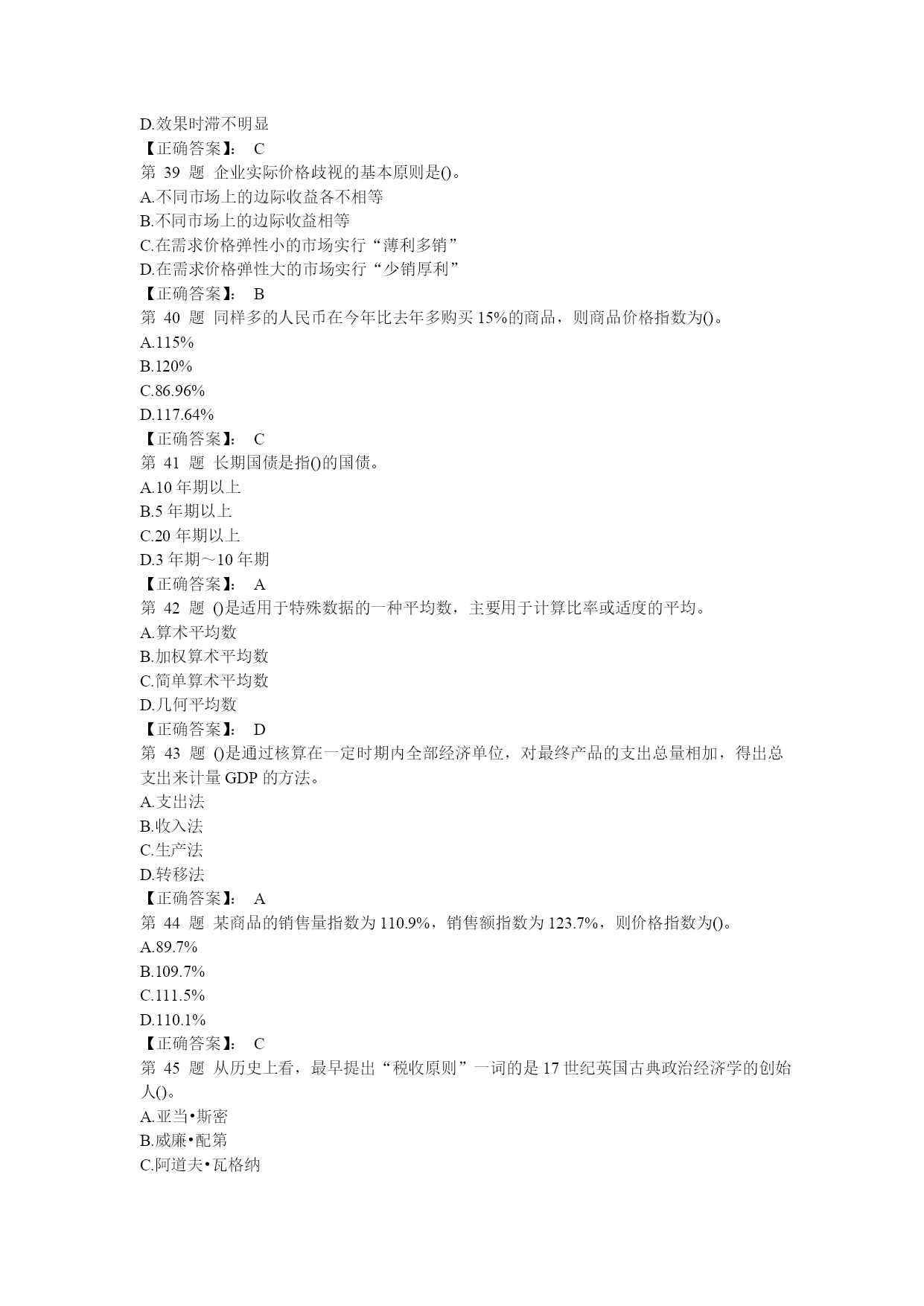 D.效果时滞不明显
【正确答案】： C
第 39 题 企业实际价格歧视的基本原则是()。
A.不同市场上的边际收益各不相等
B.不同市场上的边际收益相等
C.在需求价格弹性小的市场实行“薄利多销”
D.在需求价格弹性大的市场实行“少销厚利”
【正确答案】： B
第 40 题 同样多的人民币在今年比去年多购买 15%的商品，则商品价格指数为()。
A.115%
B.120%
C.86.96%
D.117.64%
【正确答案】： C
第 41 题 长期国债是指()的国债。
A.10 年期以上
B.5 年期以上
C.20 年期以上
D.3 年期～10 年期
【正确答案】： A
第 42 题 ()是适用于特殊数据的一种平均数，主要用于计算比率或适度的平均。
A.算术平均数
B.加权算术平均数
C.简单算术平均数
D.几何平均数
【正确答案】： D
第 43 题 ()是通过核算在一定时期内全部经济单位，对最终产品的支出总量相加，得出总支出来计量 GDP 的方法。
A.支出法
B.收入法
C.生产法
D.转移法
【正确答案】： A
第 44 题 某商品的销售量指数为 110.9%，销售额指数为 123.7%，则价格指数为()。
A.89.7%
B.109.7%
C.111.5%
D.110.1%
【正确答案】： C
第 45 题 从历史上看，最早提出“税收原则”一词的是 17 世纪英国古典政治经济学的创始人()。
A.亚当•斯密
B.威廉•配第
C.阿道夫•瓦格纳